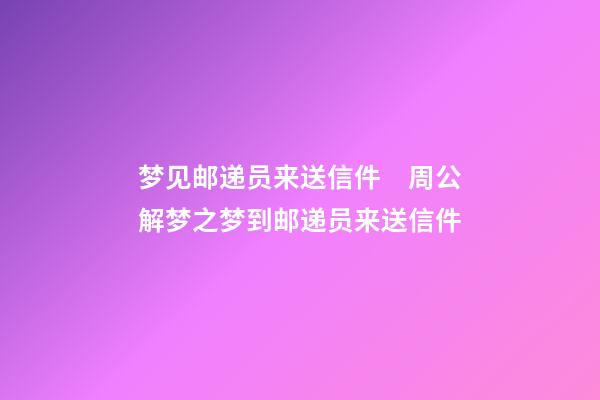 梦见邮递员来送信件　周公解梦之梦到邮递员来送信件